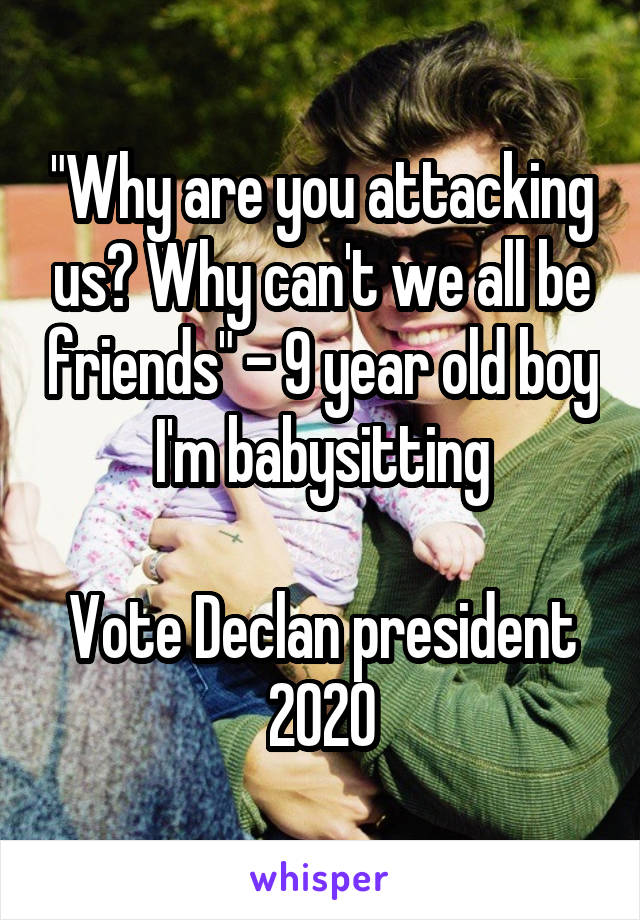 "Why are you attacking us? Why can't we all be friends" - 9 year old boy I'm babysitting

Vote Declan president 2020

whisper